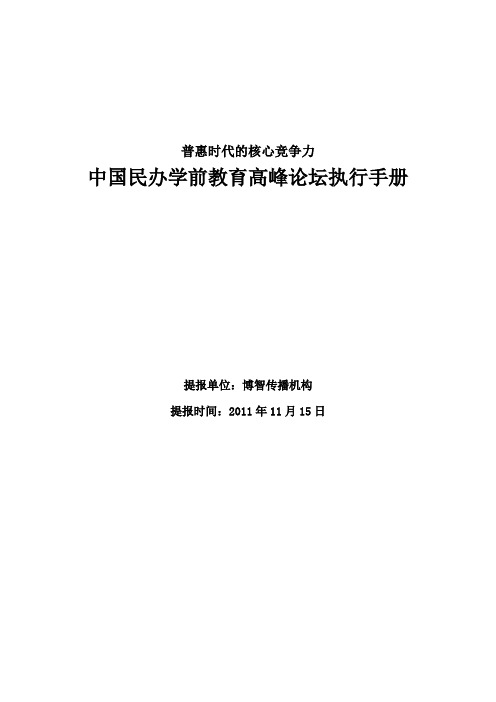 普惠时代的核心竞争力

中国民办学前教育高峰论坛执行手册

提报单位：博智传播机构

提报时间：2011 年 11 月 15 日